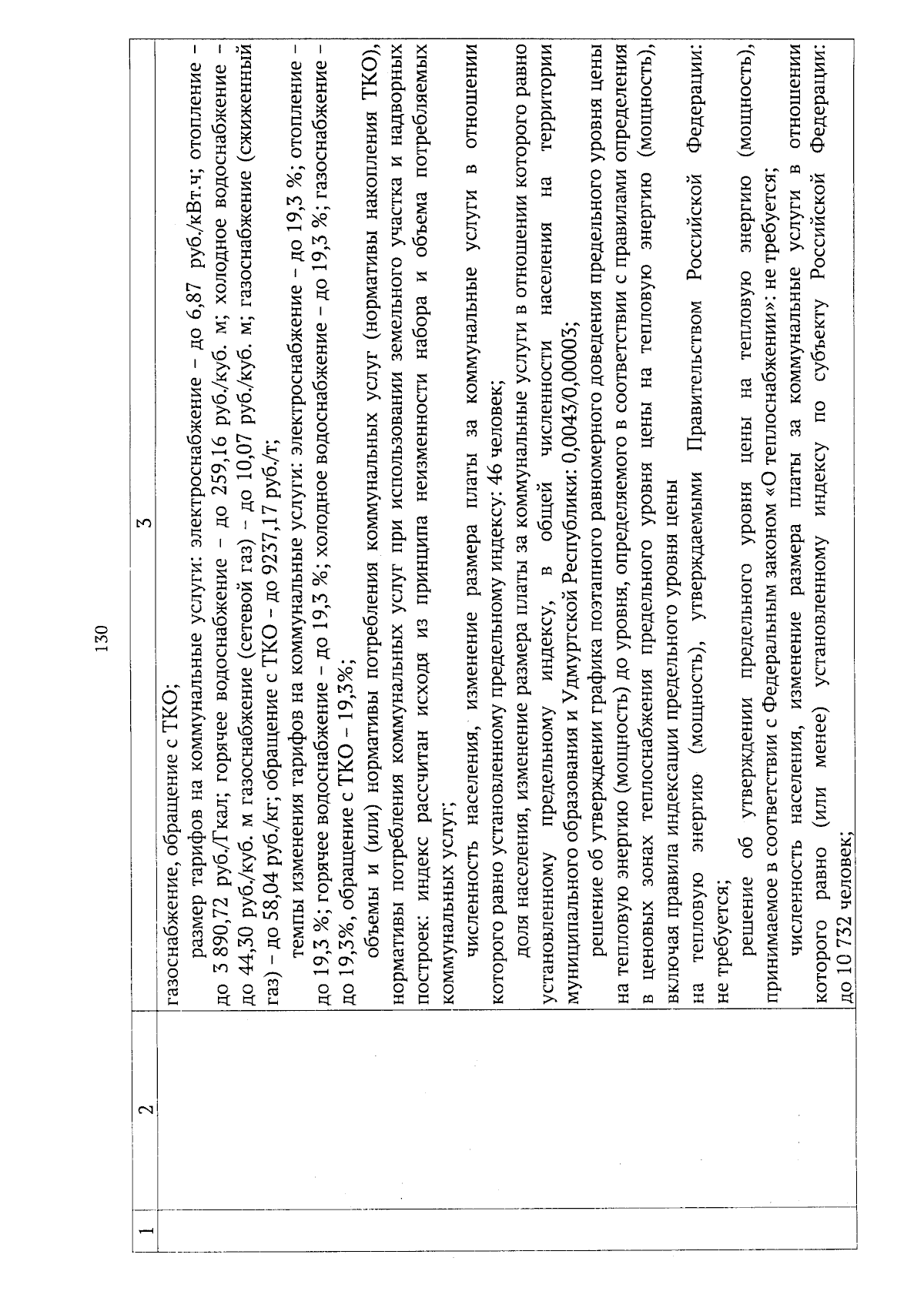 130

| 1 | 2 | 3 |
|---|---|---|
| | | газоснабжение, обращение с ТКО;<br>размер тарифов на коммунальные услуги: электроснабжение – до 6,87 руб./кВт.ч; отопление – до 3 890,72 руб./Гкал; горячее водоснабжение – до 259,16 руб./куб. м; холодное водоснабжение – до 44,30 руб./куб. м газоснабжение (сетевой газ) – до 10,07 руб./куб. м; газоснабжение (сжиженный газ) – до 58,04 руб./кг; обращение с ТКО – до 9237,17 руб./т;<br>темпы изменения тарифов на коммунальные услуги: электроснабжение – до 19,3 %; отопление – до 19,3 %; горячее водоснабжение – до 19,3 %; холодное водоснабжение – до 19,3 %; газоснабжение – до 19,3%, обращение с ТКО – 19,3%;<br>объемы и (или) нормативы потребления коммунальных услуг (нормативы накопления ТКО), нормативы потребления коммунальных услуг при использовании земельного участка и надворных построек: индекс рассчитан исходя из принципа неизменности набора и объема потребляемых коммунальных услуг;<br>численность населения, изменение размера платы за коммунальные услуги в отношении которого равно установленному предельному индексу: 46 человек;<br>доля населения, изменение размера платы за коммунальные услуги в отношении которого равно установленному предельному индексу, в общей численности населения на территории муниципального образования и Удмуртской Республики: 0,0043/0,00003;<br>решение об утверждении графика поэтапного равномерного доведения предельного уровня цены на тепловую энергию (мощность) до уровня, определяемого в соответствии с правилами определения в ценовых зонах теплоснабжения предельного уровня цены на тепловую энергию (мощность), включая правила индексации предельного уровня цены на тепловую энергию (мощность), утверждаемыми Правительством Российской Федерации: не требуется;<br>решение об утверждении предельного уровня цены на тепловую энергию (мощность), принимаемое в соответствии с Федеральным законом «О теплоснабжении»: не требуется;<br>численность населения, изменение размера платы за коммунальные услуги в отношении которого равно (или менее) установленному индексу по субъекту Российской Федерации: до 10 732 человек; |